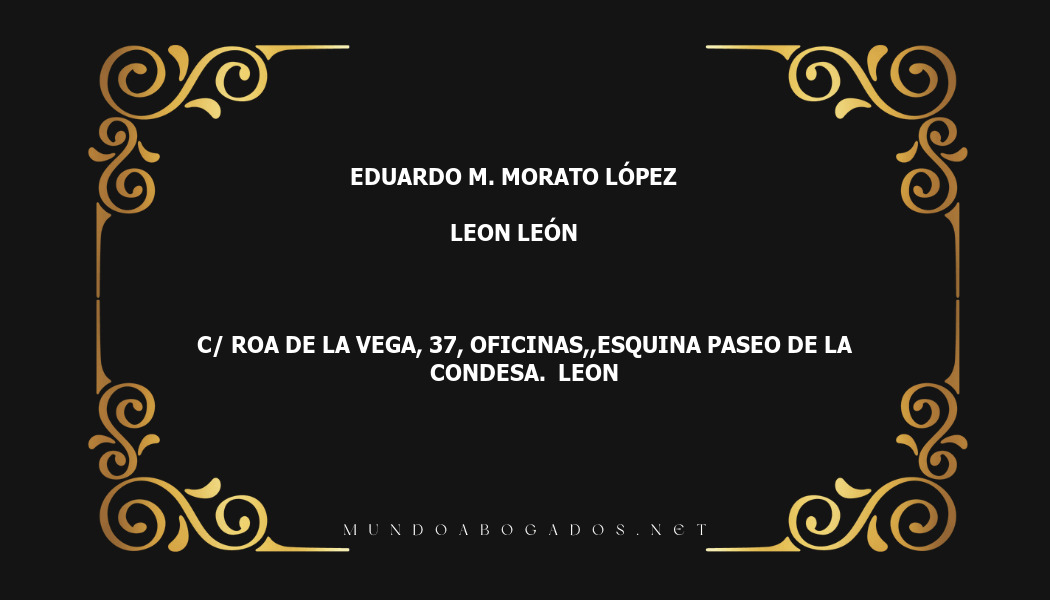 EDUARDO M. MORATO LÓPEZ

LEON LEÓN

C/ ROA DE LA VEGA, 37, OFICINAS,,ESQUINA PASEO DE LA CONDESA.  LEON

MUNDOABOGADOS.NET